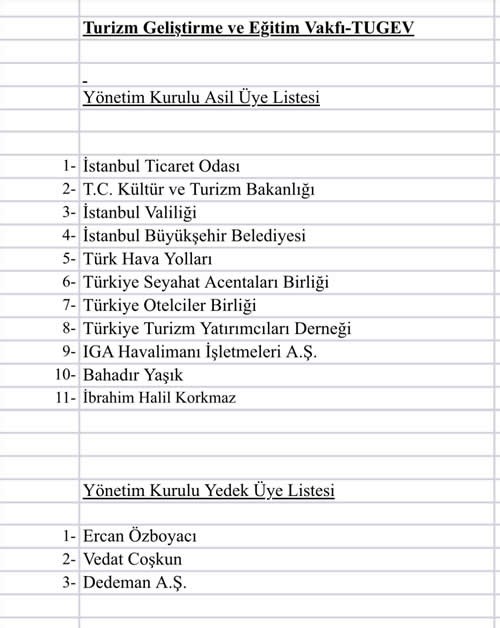 Turizm Geliştirme ve Eğitim Vakfı-TUGEV

-
Yönetim Kurulu Asil Üye Listesi

1- İstanbul Ticaret Odası
2- T.C. Kültür ve Turizm Bakanlığı
3- İstanbul Valiliği
4- İstanbul Büyükşehir Belediyesi
5- Türk Hava Yolları
6- Türkiye Seyahat Acentaları Birliği
7- Türkiye Otelciler Birliği
8- Türkiye Turizm Yatırımcıları Derneği
9- IGA Havalimanı İşletmeleri A.Ş.
10- Bahadır Yaşık
11- İbrahim Halil Korkmaz

Yönetim Kurulu Yedek Üye Listesi

1- Ercan Özboyacı
2- Vedat Coşkun
3- Dedeman A.Ş.